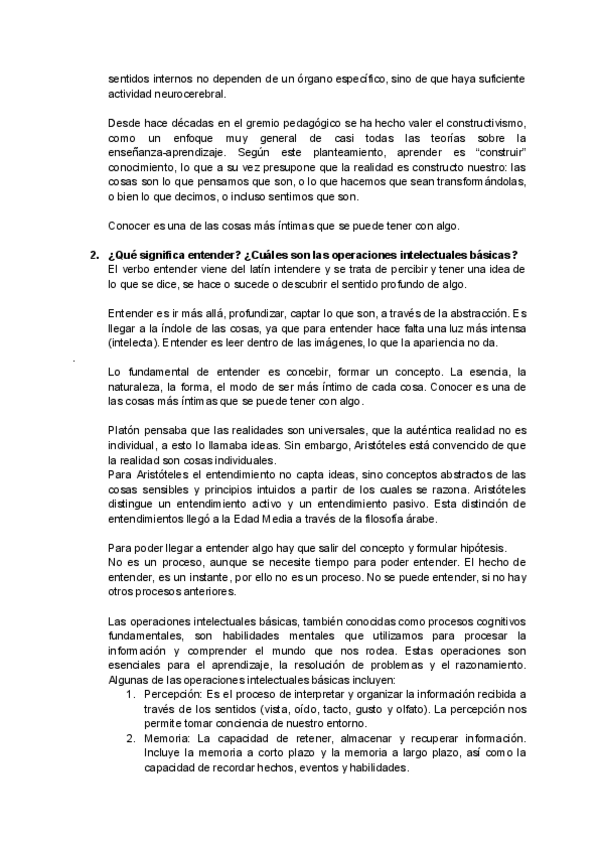 sentidos internos no dependen de un órgano específico, sino de que haya suficiente actividad neurocerebral.

Desde hace décadas en el gremio pedagógico se ha hecho valer el constructivismo, como un enfoque muy general de casi todas las teorías sobre la enseñanza-aprendizaje. Según este planteamiento, aprender es "construir" conocimiento, lo que a su vez presupone que la realidad es constructo nuestro: las cosas son lo que pensamos que son, o lo que hacemos que sean transformándolas, o bien lo que decimos, o incluso sentimos que son.

Conocer es una de las cosas más íntimas que se puede tener con algo.

2. ¿Qué significa entender? ¿Cuáles son las operaciones intelectuales básicas?
El verbo entender viene del latín intendere y se trata de percibir y tener una idea de lo que se dice, se hace o sucede o descubrir el sentido profundo de algo.

Entender es ir más allá, profundizar, captar lo que son, a través de la abstracción. Es llegar a la índole de las cosas, ya que para entender hace falta una luz más intensa (intelecta). Entender es leer dentro de las imágenes, lo que la apariencia no da.

Lo fundamental de entender es concebir, formar un concepto. La esencia, la naturaleza, la forma, el modo de ser más íntimo de cada cosa. Conocer es una de las cosas más íntimas que se puede tener con algo.

Platón pensaba que las realidades son universales, que la auténtica realidad no es individual, a esto lo llamaba ideas. Sin embargo, Aristóteles está convencido de que la realidad son cosas individuales.
Para Aristóteles el entendimiento no capta ideas, sino conceptos abstractos de las cosas sensibles y principios intuidos a partir de los cuales se razona. Aristóteles distingue un entendimiento activo y un entendimiento pasivo. Esta distinción de entendimientos llegó a la Edad Media a través de la filosofía árabe.

Para poder llegar a entender algo hay que salir del concepto y formular hipótesis.
No es un proceso, aunque se necesite tiempo para poder entender. El hecho de entender, es un instante, por ello no es un proceso. No se puede entender, si no hay otros procesos anteriores.

Las operaciones intelectuales básicas, también conocidas como procesos cognitivos fundamentales, son habilidades mentales que utilizamos para procesar la información y comprender el mundo que nos rodea. Estas operaciones son esenciales para el aprendizaje, la resolución de problemas y el razonamiento. Algunas de las operaciones intelectuales básicas incluyen:
1. Percepción: Es el proceso de interpretar y organizar la información recibida a través de los sentidos (vista, oído, tacto, gusto y olfato). La percepción nos permite tomar conciencia de nuestro entorno.
2. Memoria: La capacidad de retener, almacenar y recuperar información. Incluye la memoria a corto plazo y la memoria a largo plazo, así como la capacidad de recordar hechos, eventos y habilidades.